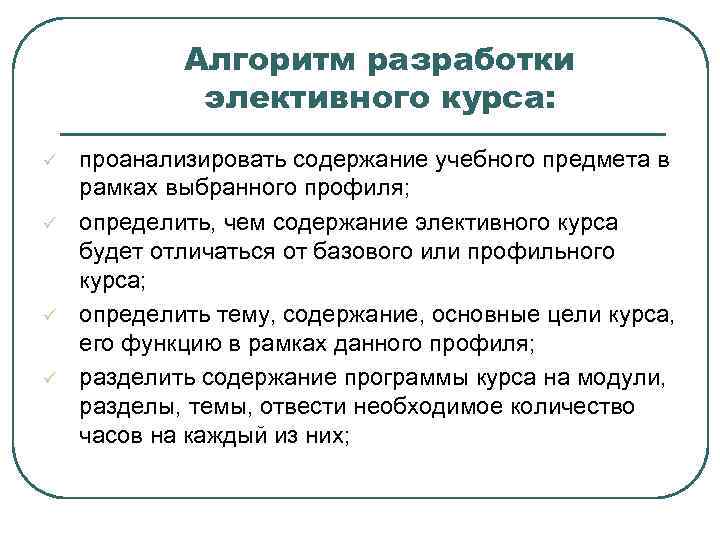 Алгоритм разработки элективного курса:

✓ проанализировать содержание учебного предмета в рамках выбранного профиля;

✓ определить, чем содержание элективного курса будет отличаться от базового или профильного курса;

✓ определить тему, содержание, основные цели курса, его функцию в рамках данного профиля;

✓ разделить содержание программы курса на модули, разделы, темы, отвести необходимое количество часов на каждый из них;